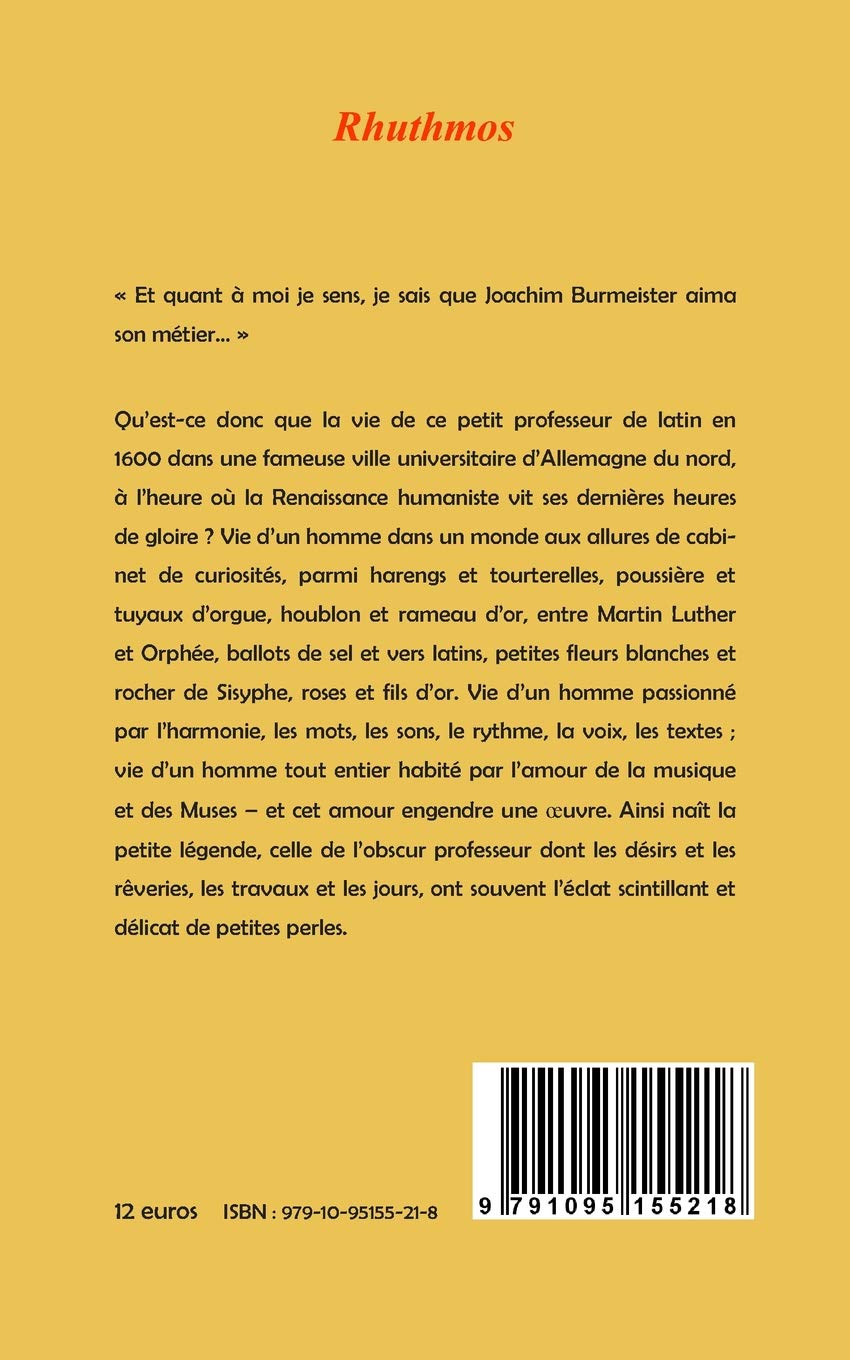 Rhuthmos

« Et quant à moi je sens, je sais que Joachim Burmeister aima son métier… »

Qu'est-ce donc que la vie de ce petit professeur de latin en 1600 dans une fameuse ville universitaire d'Allemagne du nord, à l'heure où la Renaissance humaniste vit ses dernières heures de gloire ? Vie d'un homme dans un monde aux allures de cabinet de curiosités, parmi harengs et tourterelles, poussière et tuyaux d'orgue, houblon et rameau d'or, entre Martin Luther et Orphée, ballots de sel et vers latins, petites fleurs blanches et rocher de Sisyphe, roses et fils d'or. Vie d'un homme passionné par l'harmonie, les mots, les sons, le rythme, la voix, les textes ; vie d'un homme tout entier habité par l'amour de la musique et des Muses – et cet amour engendre une œuvre. Ainsi naît la petite légende, celle de l'obscur professeur dont les désirs et les rêveries, les travaux et les jours, ont souvent l'éclat scintillant et délicat de petites perles.

12 euros ISBN : 979-10-95155-21-8

9 791095 155218